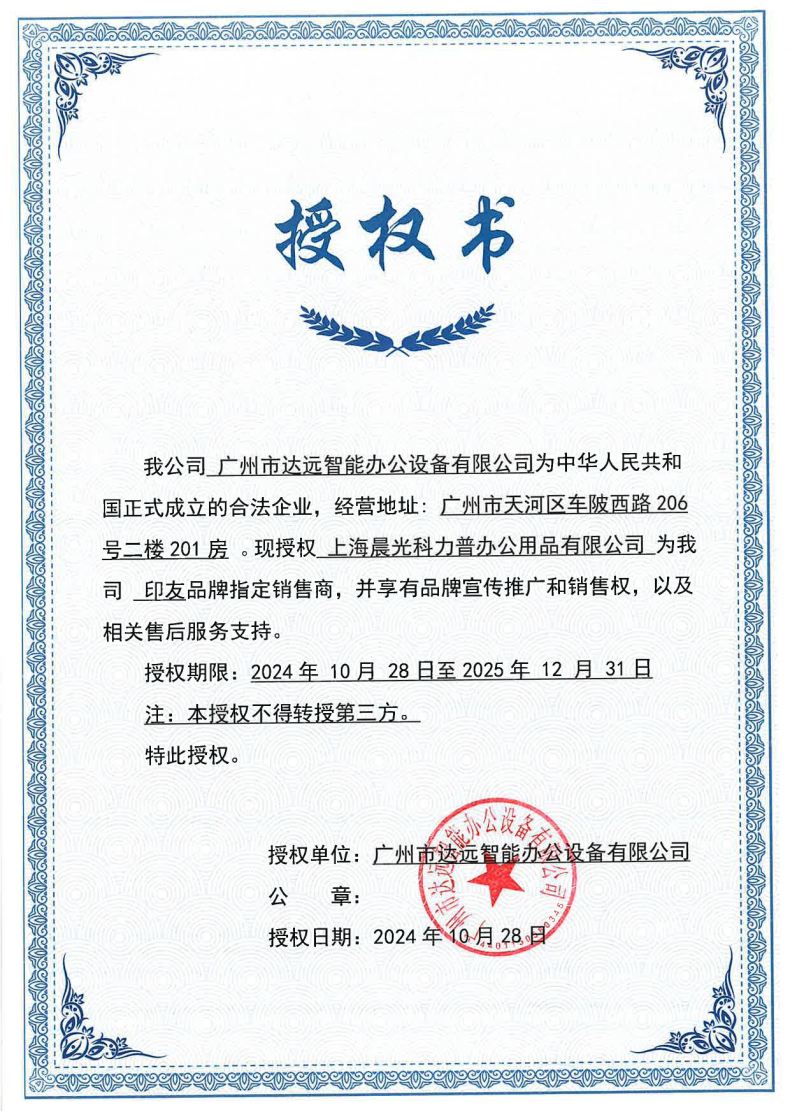 授权书

我公司 广州市达远智能办公设备有限公司为中华人民共和国正式成立的合法企业，经营地址：广州市天河区车陂西路 206 号二楼 201 房 。现授权 上海晨光科力普办公用品有限公司 为我司 印友品牌指定销售商，并享有品牌宣传推广和销售权，以及相关售后服务支持。

授权期限：2024 年 10 月 28 日至 2025 年 12 月 31 日

注：本授权不得转授第三方。

特此授权。

授权单位：广州市达远智能办公设备有限公司

公　　章：

授权日期：2024 年 10 月 28 日

广州市达远智能办公设备有限公司